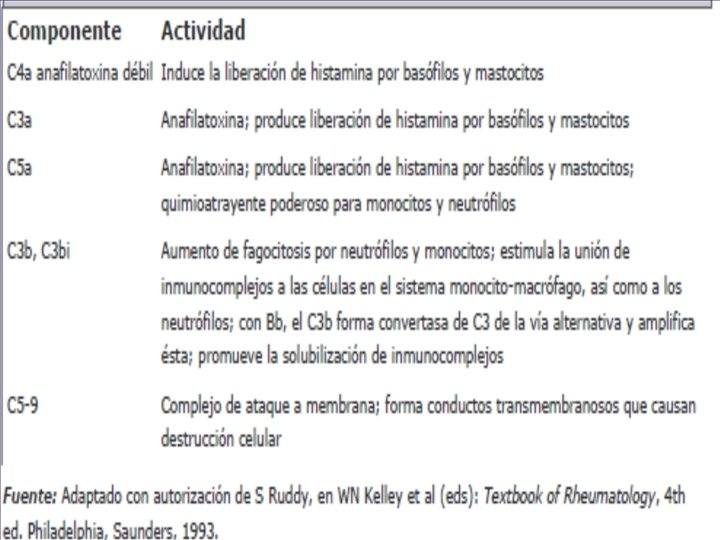 | Componente | Actividad |
|---|---|
| C4a anafilatoxina débil | Induce la liberación de histamina por basófilos y mastocitos |
| C3a | Anafilatoxina; produce liberación de histamina por basófilos y mastocitos |
| C5a | Anafilatoxina; produce liberación de histamina por basófilos y mastocitos; quimioatrayente poderoso para monocitos y neutrófilos |
| C3b, C3bi | Aumento de fagocitosis por neutrófilos y monocitos; estimula la unión de inmunocomplejos a las células en el sistema monocito-macrófago, así como a los neutrófilos; con Bb, el C3b forma convertasa de C3 de la vía alternativa y amplifica ésta; promueve la solubilización de inmunocomplejos |
| C5-9 | Complejo de ataque a membrana; forma conductos transmembranosos que causan destrucción celular |

Fuente: Adaptado con autorización de S Ruddy, en WN Kelley et al (eds): Textbook of Rheumatology, 4th ed. Philadelphia, Saunders, 1993.